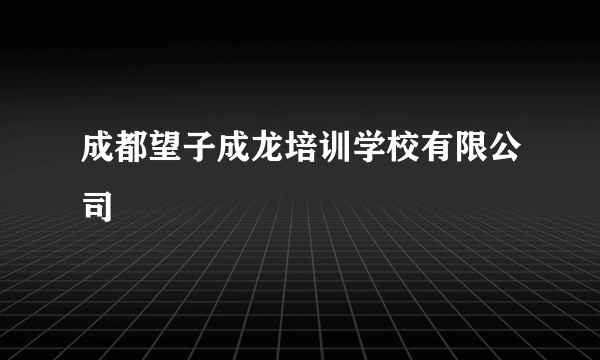 成都望子成龙培训学校有限公司